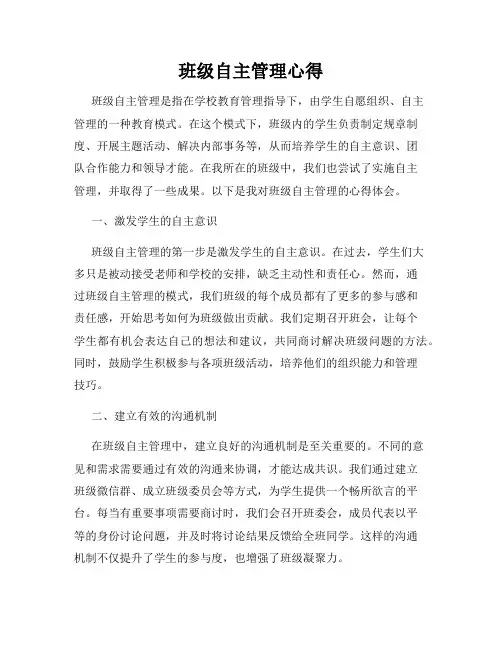 班级自主管理心得

班级自主管理是指在学校教育管理指导下，由学生自愿组织、自主管理的一种教育模式。在这个模式下，班级内的学生负责制定规章制度、开展主题活动、解决内部事务等，从而培养学生的自主意识、团队合作能力和领导才能。在我所在的班级中，我们也尝试了实施自主管理，并取得了一些成果。以下是我对班级自主管理的心得体会。

一、激发学生的自主意识

班级自主管理的第一步是激发学生的自主意识。在过去，学生们大多只是被动接受老师和学校的安排，缺乏主动性和责任心。然而，通过班级自主管理的模式，我们班级的每个成员都有了更多的参与感和责任感，开始思考如何为班级做出贡献。我们定期召开班会，让每个学生都有机会表达自己的想法和建议，共同商讨解决班级问题的方法。同时，鼓励学生积极参与各项班级活动，培养他们的组织能力和管理技巧。

二、建立有效的沟通机制

在班级自主管理中，建立良好的沟通机制是至关重要的。不同的意见和需求需要通过有效的沟通来协调，才能达成共识。我们通过建立班级微信群、成立班级委员会等方式，为学生提供一个畅所欲言的平台。每当有重要事项需要商讨时，我们会召开班委会，成员代表以平等的身份讨论问题，并及时将讨论结果反馈给全班同学。这样的沟通机制不仅提升了学生的参与度，也增强了班级凝聚力。